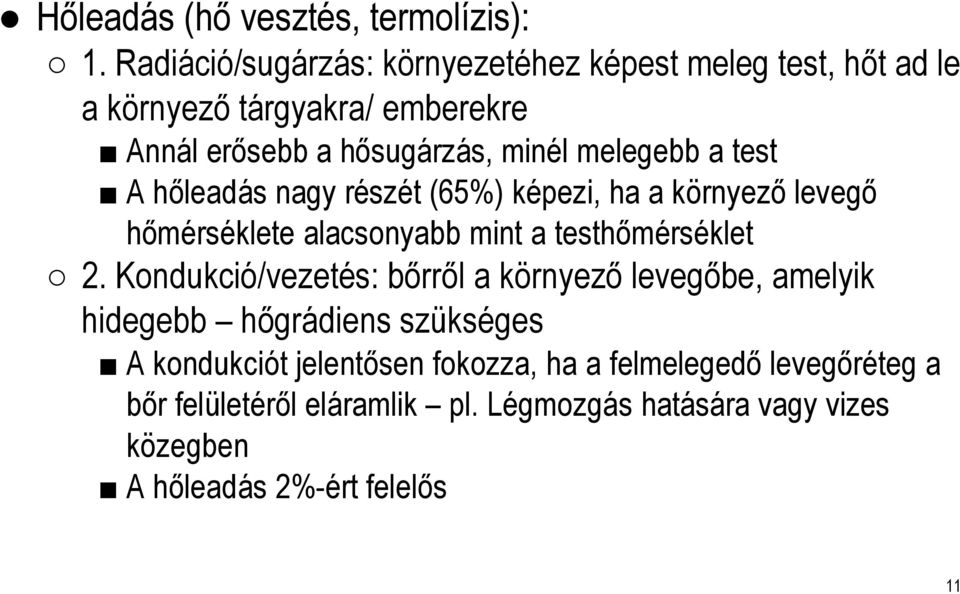 ● Hőleadás (hő vesztés, termolízis):
○ 1. Radiáció/sugárzás: környezetéhez képest meleg test, hőt ad le a környező tárgyakra/ emberekre
■ Annál erősebb a hősugárzás, minél melegebb a test
■ A hőleadás nagy részét (65%) képezi, ha a környező levegő hőmérséklete alacsonyabb mint a testhőmérséklet
○ 2. Kondukció/vezetés: bőrről a környező levegőbe, amelyik hidegebb – hőgrádiens szükséges
■ A kondukciót jelentősen fokozza, ha a felmelegedő levegőréteg a bőr felületéről eláramlik – pl. Légmozgás hatására vagy vizes közegben
■ A hőleadás 2%-ért felelős

11